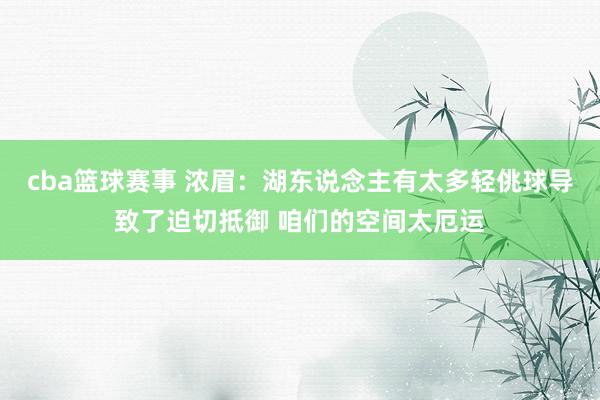 cba篮球赛事 浓眉：湖东说念主有太多轻佻球导致了迫切抵御 咱们的空间太厄运